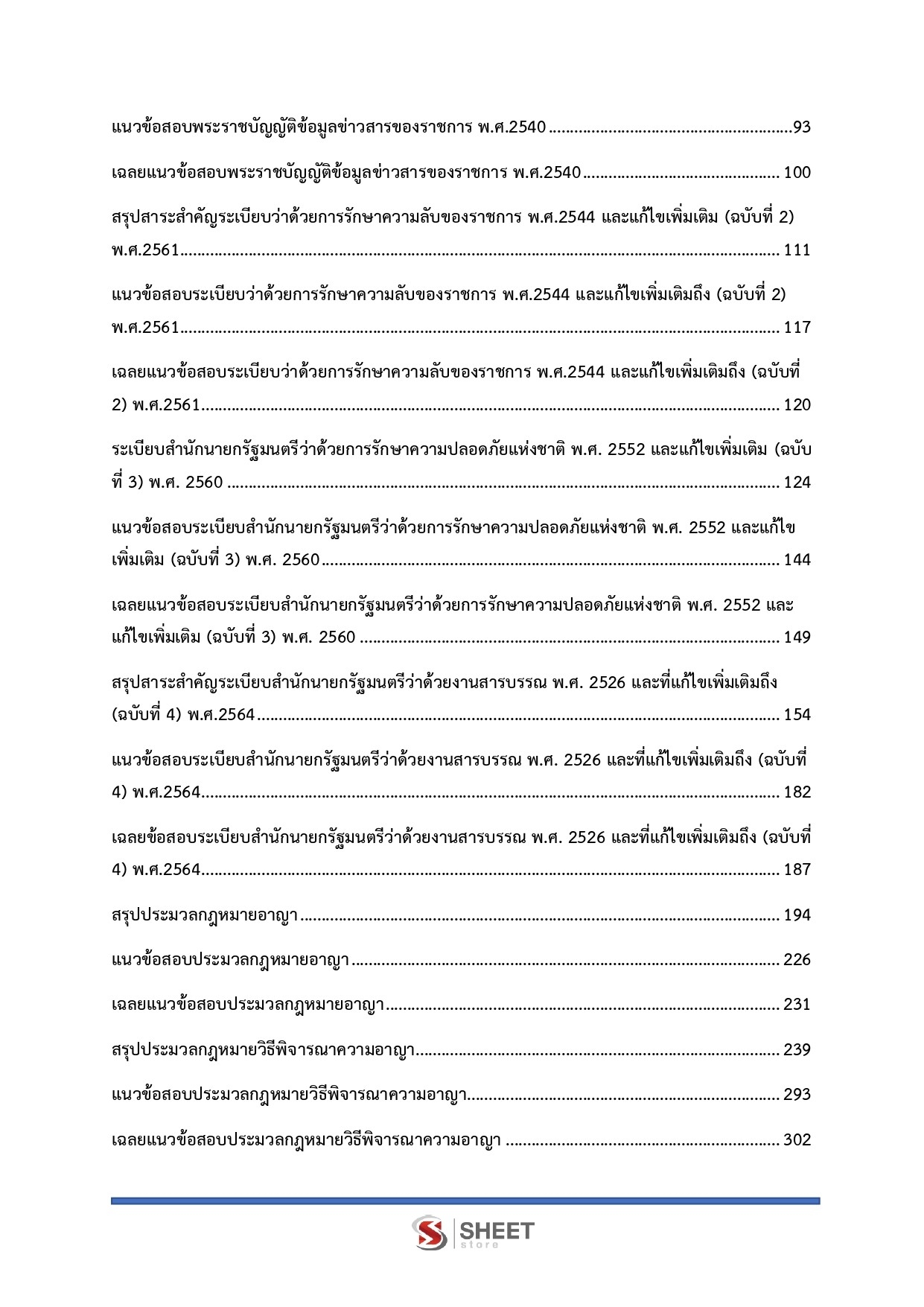 แนวข้อสอบพระราชบัญญัติข้อมูลข่าวสารของราชการ พ.ศ.2540 93

เฉลยแนวข้อสอบพระราชบัญญัติข้อมูลข่าวสารของราชการ พ.ศ.2540 100

สรุปสาระสำคัญระเบียบว่าด้วยการรักษาความลับของราชการ พ.ศ.2544 และแก้ไขเพิ่มเติม (ฉบับที่ 2) พ.ศ.2561 111

แนวข้อสอบระเบียบว่าด้วยการรักษาความลับของราชการ พ.ศ.2544 และแก้ไขเพิ่มเติมถึง (ฉบับที่ 2) พ.ศ.2561 117

เฉลยแนวข้อสอบระเบียบว่าด้วยการรักษาความลับของราชการ พ.ศ.2544 และแก้ไขเพิ่มเติมถึง (ฉบับที่ 2) พ.ศ.2561 120

ระเบียบสำนักนายกรัฐมนตรีว่าด้วยการรักษาความปลอดภัยแห่งชาติ พ.ศ. 2552 และแก้ไขเพิ่มเติม (ฉบับที่ 3) พ.ศ. 2560 124

แนวข้อสอบระเบียบสำนักนายกรัฐมนตรีว่าด้วยการรักษาความปลอดภัยแห่งชาติ พ.ศ. 2552 และแก้ไขเพิ่มเติม (ฉบับที่ 3) พ.ศ. 2560 144

เฉลยแนวข้อสอบระเบียบสำนักนายกรัฐมนตรีว่าด้วยการรักษาความปลอดภัยแห่งชาติ พ.ศ. 2552 และแก้ไขเพิ่มเติม (ฉบับที่ 3) พ.ศ. 2560 149

สรุปสาระสำคัญระเบียบสำนักนายกรัฐมนตรีว่าด้วยงานสารบรรณ พ.ศ. 2526 และที่แก้ไขเพิ่มเติมถึง (ฉบับที่ 4) พ.ศ.2564 154

แนวข้อสอบระเบียบสำนักนายกรัฐมนตรีว่าด้วยงานสารบรรณ พ.ศ. 2526 และที่แก้ไขเพิ่มเติมถึง (ฉบับที่ 4) พ.ศ.2564 182

เฉลยข้อสอบระเบียบสำนักนายกรัฐมนตรีว่าด้วยงานสารบรรณ พ.ศ. 2526 และที่แก้ไขเพิ่มเติมถึง (ฉบับที่ 4) พ.ศ.2564 187

สรุปประมวลกฎหมายอาญา 194

แนวข้อสอบประมวลกฎหมายอาญา 226

เฉลยแนวข้อสอบประมวลกฎหมายอาญา 231

สรุปประมวลกฎหมายวิธีพิจารณาความอาญา 239

แนวข้อสอบประมวลกฎหมายวิธีพิจารณาความอาญา 293

เฉลยแนวข้อสอบประมวลกฎหมายวิธีพิจารณาความอาญา 302

SHEET
store